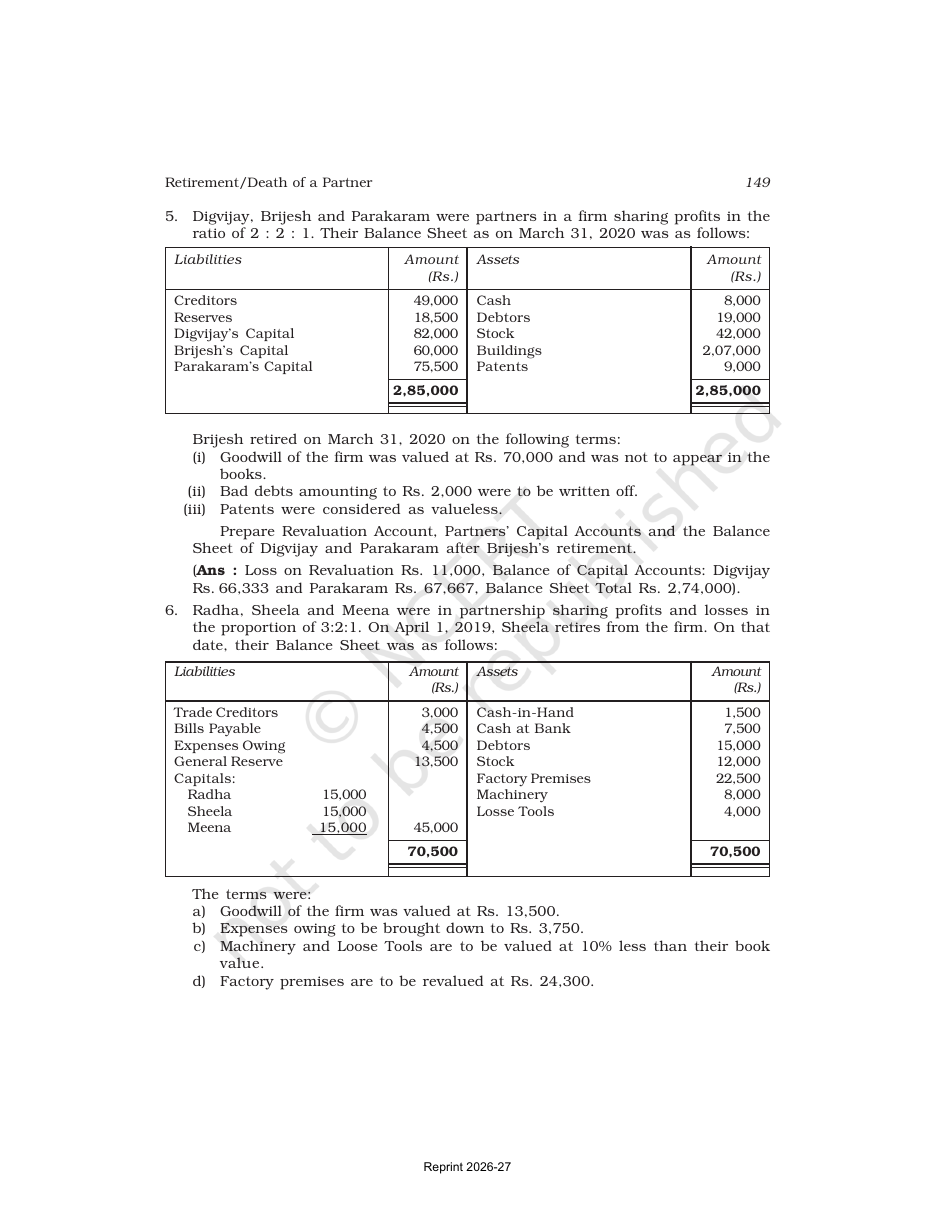 Retirement/Death of a Partner 149

5. Digvijay, Brijesh and Parakaram were partners in a firm sharing profits in the ratio of 2 : 2 : 1. Their Balance Sheet as on March 31, 2020 was as follows:

| Liabilities | Amount (Rs.) | Assets | Amount (Rs.) |
|---|---|---|---|
| Creditors | 49,000 | Cash | 8,000 |
| Reserves | 18,500 | Debtors | 19,000 |
| Digvijay's Capital | 82,000 | Stock | 42,000 |
| Brijesh's Capital | 60,000 | Buildings | 2,07,000 |
| Parakaram's Capital | 75,500 | Patents | 9,000 |
|  | 2,85,000 |  | 2,85,000 |

Brijesh retired on March 31, 2020 on the following terms:
(i) Goodwill of the firm was valued at Rs. 70,000 and was not to appear in the books.
(ii) Bad debts amounting to Rs. 2,000 were to be written off.
(iii) Patents were considered as valueless.

Prepare Revaluation Account, Partners' Capital Accounts and the Balance Sheet of Digvijay and Parakaram after Brijesh's retirement.

(Ans : Loss on Revaluation Rs. 11,000, Balance of Capital Accounts: Digvijay Rs. 66,333 and Parakaram Rs. 67,667, Balance Sheet Total Rs. 2,74,000).

6. Radha, Sheela and Meena were in partnership sharing profits and losses in the proportion of 3:2:1. On April 1, 2019, Sheela retires from the firm. On that date, their Balance Sheet was as follows:

| Liabilities |  | Amount (Rs.) | Assets | Amount (Rs.) |
|---|---|---|---|---|
| Trade Creditors |  | 3,000 | Cash-in-Hand | 1,500 |
| Bills Payable |  | 4,500 | Cash at Bank | 7,500 |
| Expenses Owing |  | 4,500 | Debtors | 15,000 |
| General Reserve |  | 13,500 | Stock | 12,000 |
| Capitals: |  |  | Factory Premises | 22,500 |
| Radha | 15,000 |  | Machinery | 8,000 |
| Sheela | 15,000 |  | Losse Tools | 4,000 |
| Meena | 15,000 | 45,000 |  |  |
|  |  | 70,500 |  | 70,500 |

The terms were:
a) Goodwill of the firm was valued at Rs. 13,500.
b) Expenses owing to be brought down to Rs. 3,750.
c) Machinery and Loose Tools are to be valued at 10% less than their book value.
d) Factory premises are to be revalued at Rs. 24,300.

Reprint 2026-27

© NCERT not to be republished